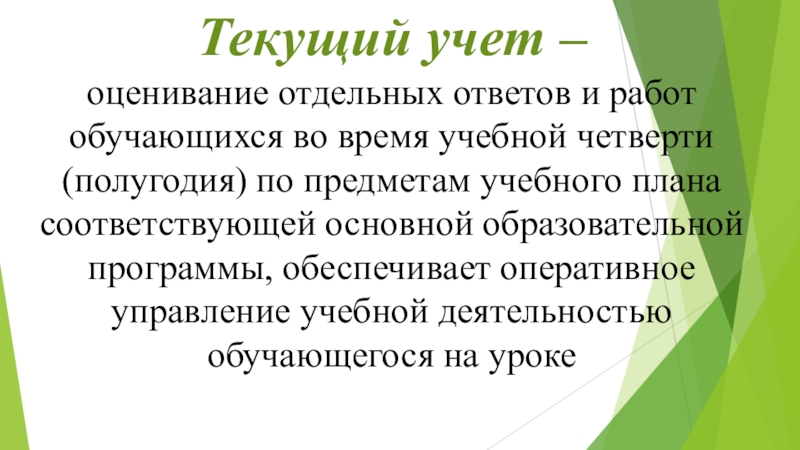 Текущий учет –

оценивание отдельных ответов и работ обучающихся во время учебной четверти (полугодия) по предметам учебного плана соответствующей основной образовательной программы, обеспечивает оперативное управление учебной деятельностью обучающегося на уроке